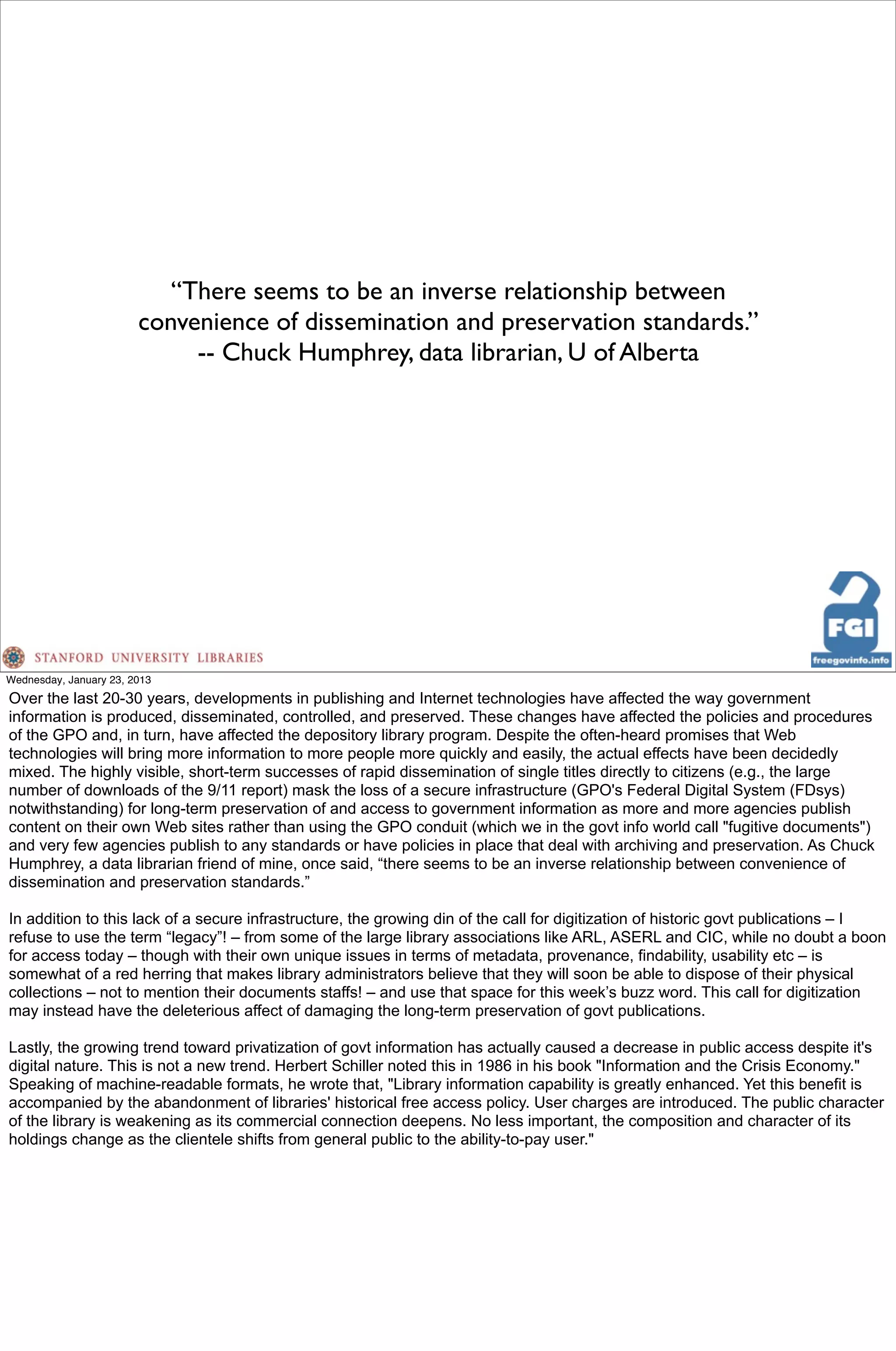 “There seems to be an inverse relationship between convenience of dissemination and preservation standards.”
-- Chuck Humphrey, data librarian, U of Alberta

FGI
freegovinfo.info

STANFORD UNIVERSITY LIBRARIES

Wednesday, January 23, 2013

Over the last 20-30 years, developments in publishing and Internet technologies have affected the way government information is produced, disseminated, controlled, and preserved. These changes have affected the policies and procedures of the GPO and, in turn, have affected the depository library program. Despite the often-heard promises that Web technologies will bring more information to more people more quickly and easily, the actual effects have been decidedly mixed. The highly visible, short-term successes of rapid dissemination of single titles directly to citizens (e.g., the large number of downloads of the 9/11 report) mask the loss of a secure infrastructure (GPO's Federal Digital System (FDsys) notwithstanding) for long-term preservation of and access to government information as more and more agencies publish content on their own Web sites rather than using the GPO conduit (which we in the govt info world call "fugitive documents") and very few agencies publish to any standards or have policies in place that deal with archiving and preservation. As Chuck Humphrey, a data librarian friend of mine, once said, “there seems to be an inverse relationship between convenience of dissemination and preservation standards.”

In addition to this lack of a secure infrastructure, the growing din of the call for digitization of historic govt publications – I refuse to use the term “legacy”! – from some of the large library associations like ARL, ASERL and CIC, while no doubt a boon for access today – though with their own unique issues in terms of metadata, provenance, findability, usability etc – is somewhat of a red herring that makes library administrators believe that they will soon be able to dispose of their physical collections – not to mention their documents staffs! – and use that space for this week’s buzz word. This call for digitization may instead have the deleterious affect of damaging the long-term preservation of govt publications.

Lastly, the growing trend toward privatization of govt information has actually caused a decrease in public access despite it's digital nature. This is not a new trend. Herbert Schiller noted this in 1986 in his book "Information and the Crisis Economy." Speaking of machine-readable formats, he wrote that, "Library information capability is greatly enhanced. Yet this benefit is accompanied by the abandonment of libraries' historical free access policy. User charges are introduced. The public character of the library is weakening as its commercial connection deepens. No less important, the composition and character of its holdings change as the clientele shifts from general public to the ability-to-pay user."